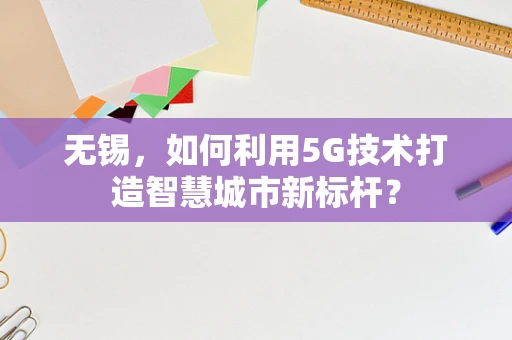 无锡，如何利用5G技术打造智慧城市新标杆？